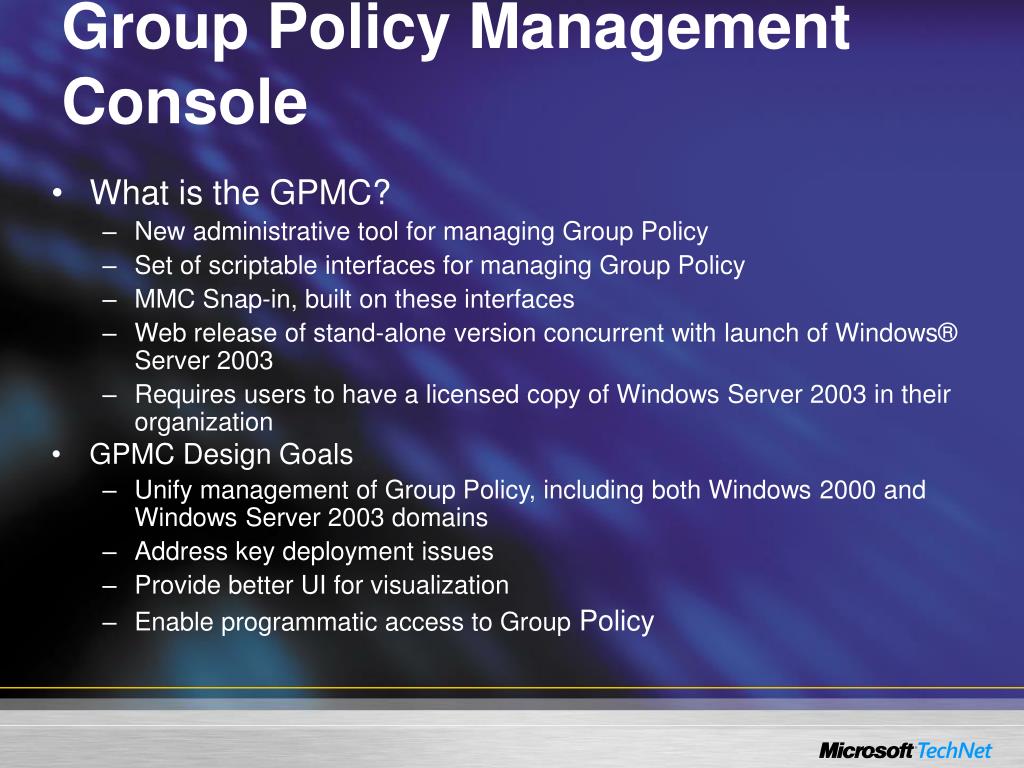 Group Policy Management Console

• What is the GPMC?
– New administrative tool for managing Group Policy
– Set of scriptable interfaces for managing Group Policy
– MMC Snap-in, built on these interfaces
– Web release of stand-alone version concurrent with launch of Windows® Server 2003
– Requires users to have a licensed copy of Windows Server 2003 in their organization
• GPMC Design Goals
– Unify management of Group Policy, including both Windows 2000 and Windows Server 2003 domains
– Address key deployment issues
– Provide better UI for visualization
– Enable programmatic access to Group Policy

Microsoft TechNet